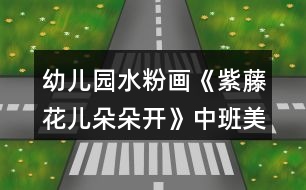 幼儿园水粉画《紫藤花儿朵朵开》中班美